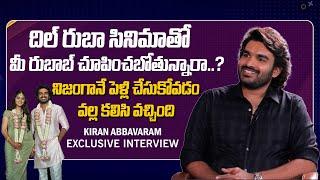 దిల్ రుబా సినిమాతో
మీ రుబాబ్ చూపించబోతున్నారా..?
నిజంగానే పెళ్లి చేసుకోవడం
వల్ల కలిసి వచ్చింది
KIRAN ABBAVARAM
EXCLUSIVE INTERVIEW